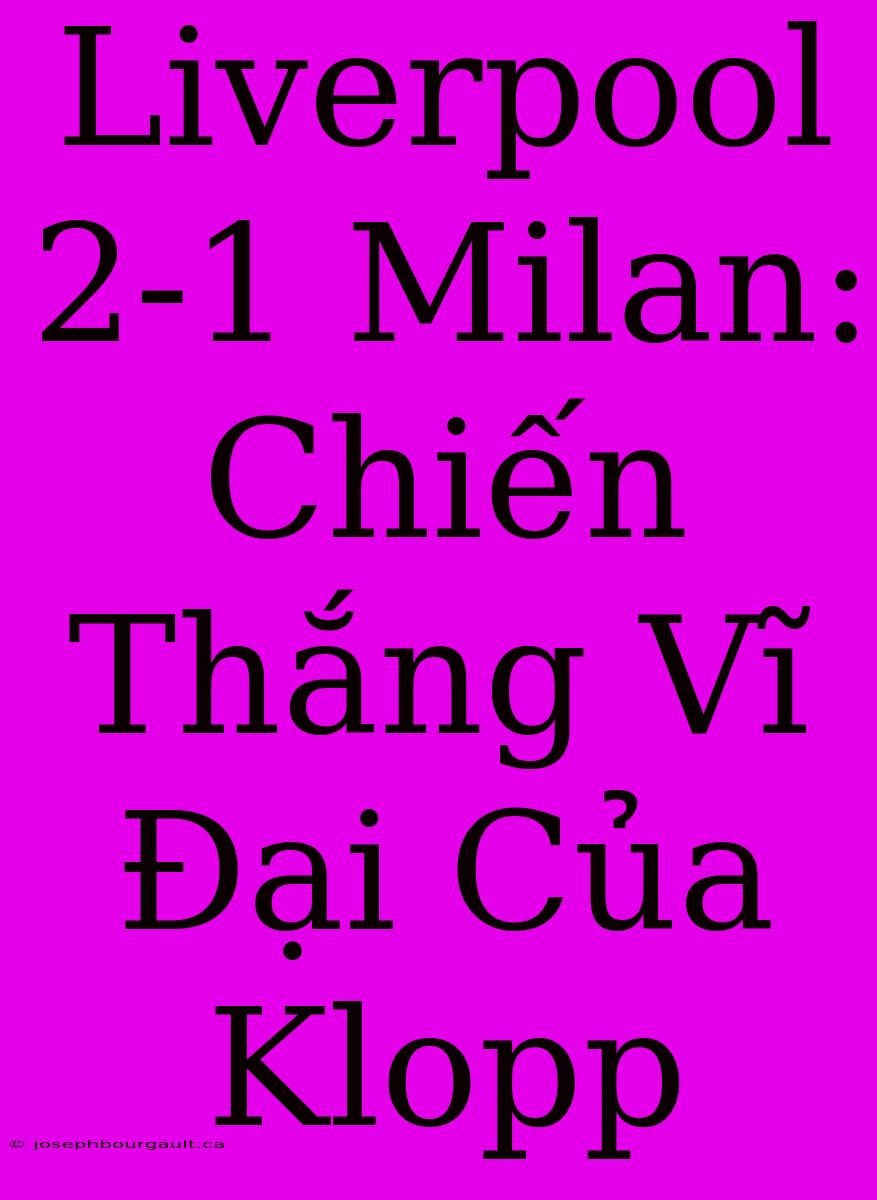 Liverpool 2-1 Milan: Chiến Thắng Vĩ Đại Của Klopp

© josephbourgault.ca